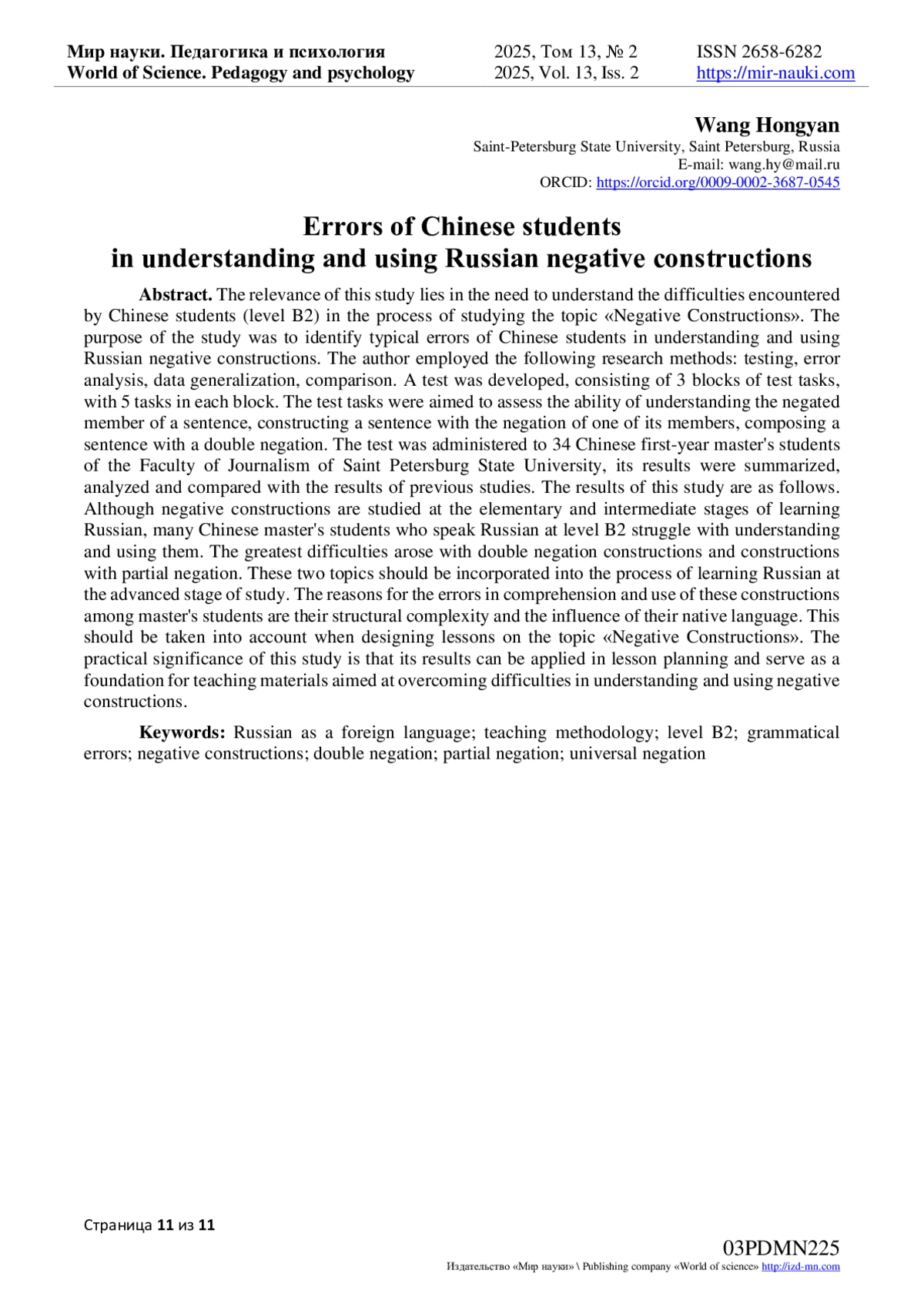 Мир науки. Педагогика и психология
World of Science. Pedagogy and psychology

2025, Том 13, № 2
2025, Vol. 13, Iss. 2

ISSN 2658-6282
https://mir-nauki.com

Wang Hongyan
Saint-Petersburg State University, Saint Petersburg, Russia
E-mail: wang.hy@mail.ru
ORCID: https://orcid.org/0009-0002-3687-0545

Errors of Chinese students in understanding and using Russian negative constructions

Abstract. The relevance of this study lies in the need to understand the difficulties encountered by Chinese students (level B2) in the process of studying the topic «Negative Constructions». The purpose of the study was to identify typical errors of Chinese students in understanding and using Russian negative constructions. The author employed the following research methods: testing, error analysis, data generalization, comparison. A test was developed, consisting of 3 blocks of test tasks, with 5 tasks in each block. The test tasks were aimed to assess the ability of understanding the negated member of a sentence, constructing a sentence with the negation of one of its members, composing a sentence with a double negation. The test was administered to 34 Chinese first-year master's students of the Faculty of Journalism of Saint Petersburg State University, its results were summarized, analyzed and compared with the results of previous studies. The results of this study are as follows. Although negative constructions are studied at the elementary and intermediate stages of learning Russian, many Chinese master's students who speak Russian at level B2 struggle with understanding and using them. The greatest difficulties arose with double negation constructions and constructions with partial negation. These two topics should be incorporated into the process of learning Russian at the advanced stage of study. The reasons for the errors in comprehension and use of these constructions among master's students are their structural complexity and the influence of their native language. This should be taken into account when designing lessons on the topic «Negative Constructions». The practical significance of this study is that its results can be applied in lesson planning and serve as a foundation for teaching materials aimed at overcoming difficulties in understanding and using negative constructions.

Keywords: Russian as a foreign language; teaching methodology; level B2; grammatical errors; negative constructions; double negation; partial negation; universal negation

Страница 11 из 11

03PDMN225
Издательство «Мир науки» \ Publishing company «World of science» http://izd-mn.com